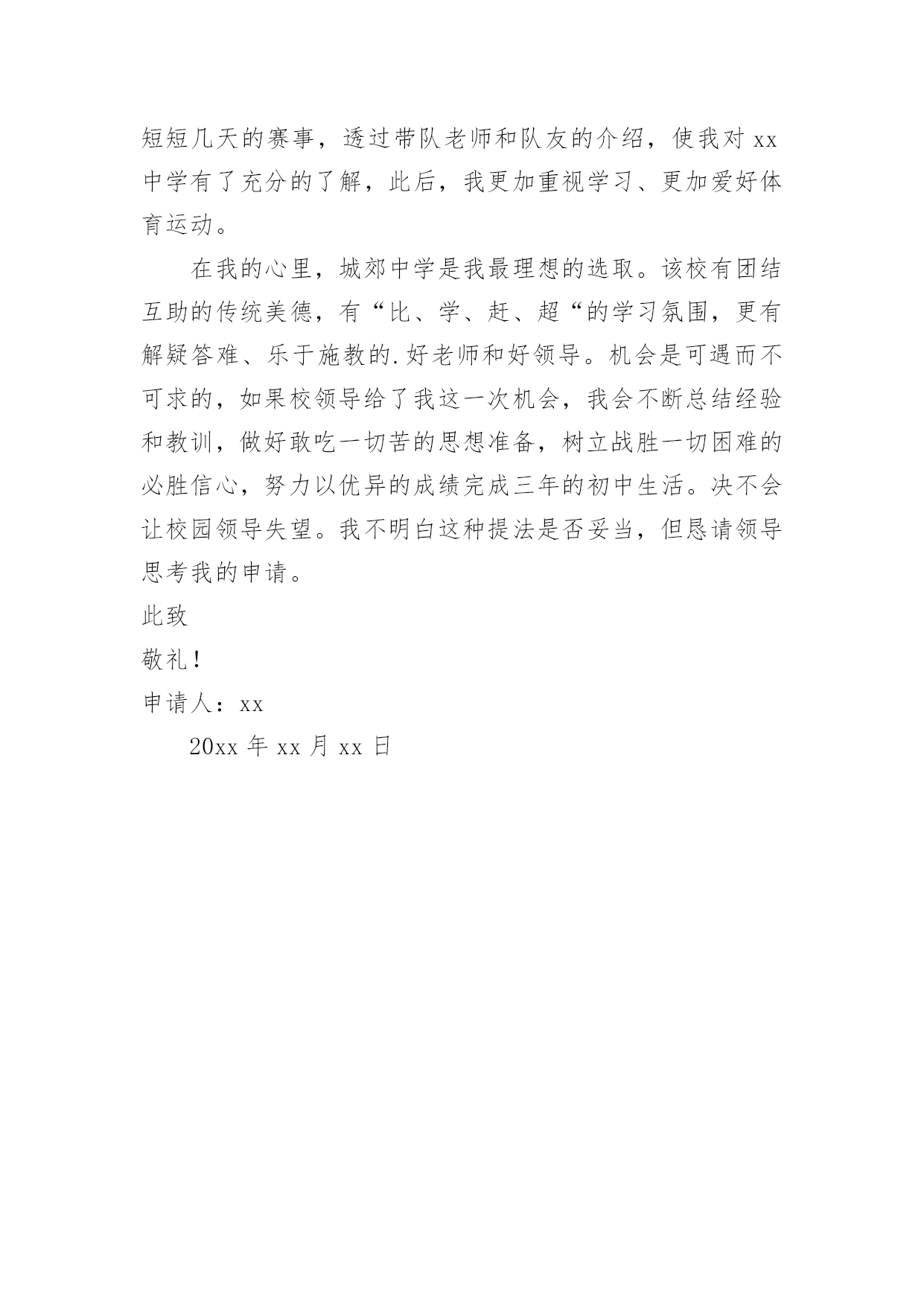 短短几天的赛事，透过带队老师和队友的介绍，使我对 xx 中学有了充分的了解，此后，我更加重视学习、更加爱好体育运动。

在我的心里，城郊中学是我最理想的选取。该校有团结互助的传统美德，有“比、学、赶、超“的学习氛围，更有解疑答难、乐于施教的.好老师和好领导。机会是可遇而不可求的，如果校领导给了我这一次机会，我会不断总结经验和教训，做好敢吃一切苦的思想准备，树立战胜一切困难的必胜信心，努力以优异的成绩完成三年的初中生活。决不会让校园领导失望。我不明白这种提法是否妥当，但恳请领导思考我的申请。

此致

敬礼！

申请人：xx

20xx 年 xx 月 xx 日